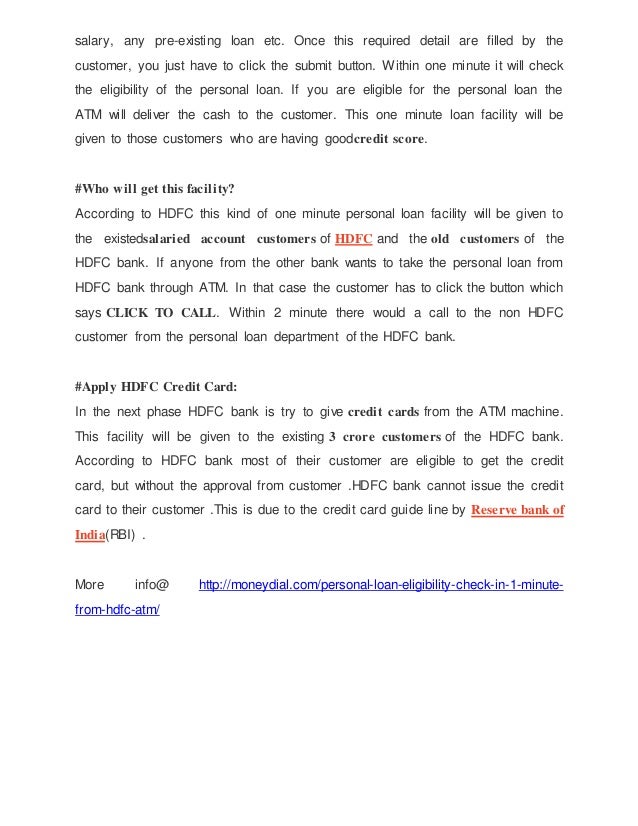 salary, any pre-existing loan etc. Once this required detail are filled by the customer, you just have to click the submit button. Within one minute it will check the eligibility of the personal loan. If you are eligible for the personal loan the ATM will deliver the cash to the customer. This one minute loan facility will be given to those customers who are having goodcredit score.

#Who will get this facility?
According to HDFC this kind of one minute personal loan facility will be given to the existedsalaried account customers of HDFC and the old customers of the HDFC bank. If anyone from the other bank wants to take the personal loan from HDFC bank through ATM. In that case the customer has to click the button which says CLICK TO CALL. Within 2 minute there would a call to the non HDFC customer from the personal loan department of the HDFC bank.

#Apply HDFC Credit Card:
In the next phase HDFC bank is try to give credit cards from the ATM machine. This facility will be given to the existing 3 crore customers of the HDFC bank. According to HDFC bank most of their customer are eligible to get the credit card, but without the approval from customer .HDFC bank cannot issue the credit card to their customer .This is due to the credit card guide line by Reserve bank of India(RBI) .

More info@ http://moneydial.com/personal-loan-eligibility-check-in-1-minute-from-hdfc-atm/